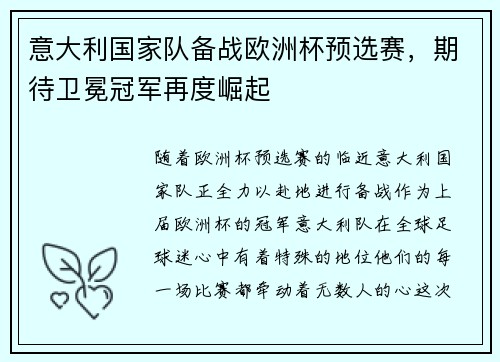 意大利国家队备战欧洲杯预选赛，期待卫冕冠军再度崛起

随着欧洲杯预选赛的临近意大利国家队正全力以赴地进行备战作为上届欧洲杯的冠军意大利队在全球足球迷心中有着特殊的地位他们的每一场比赛都牵动着无数人的心这次